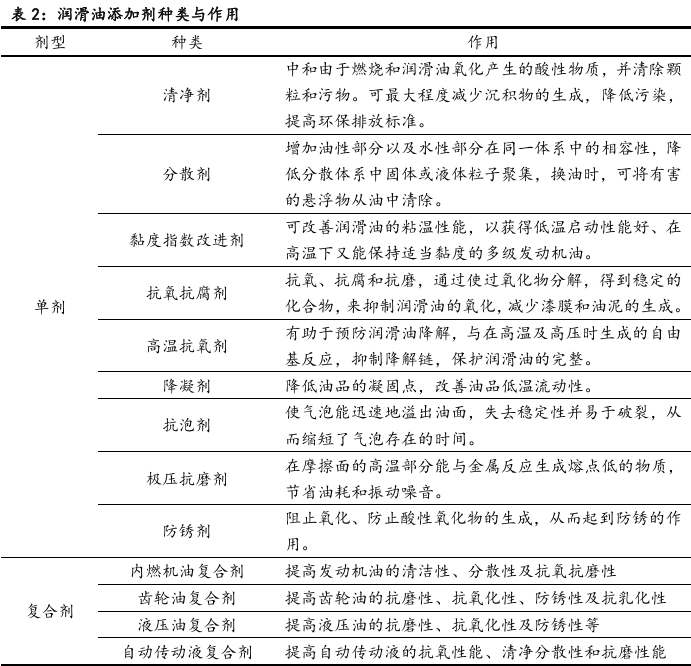 表 2：润滑油添加剂种类与作用

| 剂型 | 种类 | 作用 |
|---|---|---|
| 单剂 | 清净剂 | 中和由于燃烧和润滑油氧化产生的酸性物质，并清除颗粒和污物。可最大程度减少沉积物的生成，降低污染，提高环保排放标准。 |
| | 分散剂 | 增加油性部分以及水性部分在同一体系中的相容性，降低分散体系中固体或液体粒子聚集，换油时，可将有害的悬浮物从油中清除。 |
| | 黏度指数改进剂 | 可改善润滑油的粘温性能，以获得低温启动性能好、在高温下又能保持适当黏度的多级发动机油。 |
| | 抗氧抗腐剂 | 抗氧、抗腐和抗磨，通过使过氧化物分解，得到稳定的化合物，来抑制润滑油的氧化，减少漆膜和油泥的生成。 |
| | 高温抗氧剂 | 有助于预防润滑油降解，与在高温及高压时生成的自由基反应，抑制降解链，保护润滑油的完整。 |
| | 降凝剂 | 降低油品的凝固点，改善油品低温流动性。 |
| | 抗泡剂 | 使气泡能迅速地溢出油面，失去稳定性并易于破裂，从而缩短了气泡存在的时间。 |
| | 极压抗磨剂 | 在摩擦面的高温部分能与金属反应生成熔点低的物质，节省油耗和振动噪音。 |
| | 防锈剂 | 阻止氧化、防止酸性氧化物的生成，从而起到防锈的作用。 |
| 复合剂 | 内燃机油复合剂 | 提高发动机油的清洁性、分散性及抗氧抗磨性 |
| | 齿轮油复合剂 | 提高齿轮油的抗磨性、抗氧化性、防锈性及抗乳化性 |
| | 液压油复合剂 | 提高液压油的抗磨性、抗氧化性及防锈性等 |
| | 自动传动液复合剂 | 提高自动传动液的抗氧性能、清净分散性和抗磨性能 |